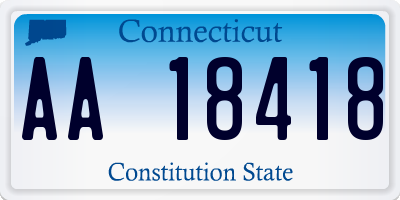 Connecticut

AA 18418

Constitution State